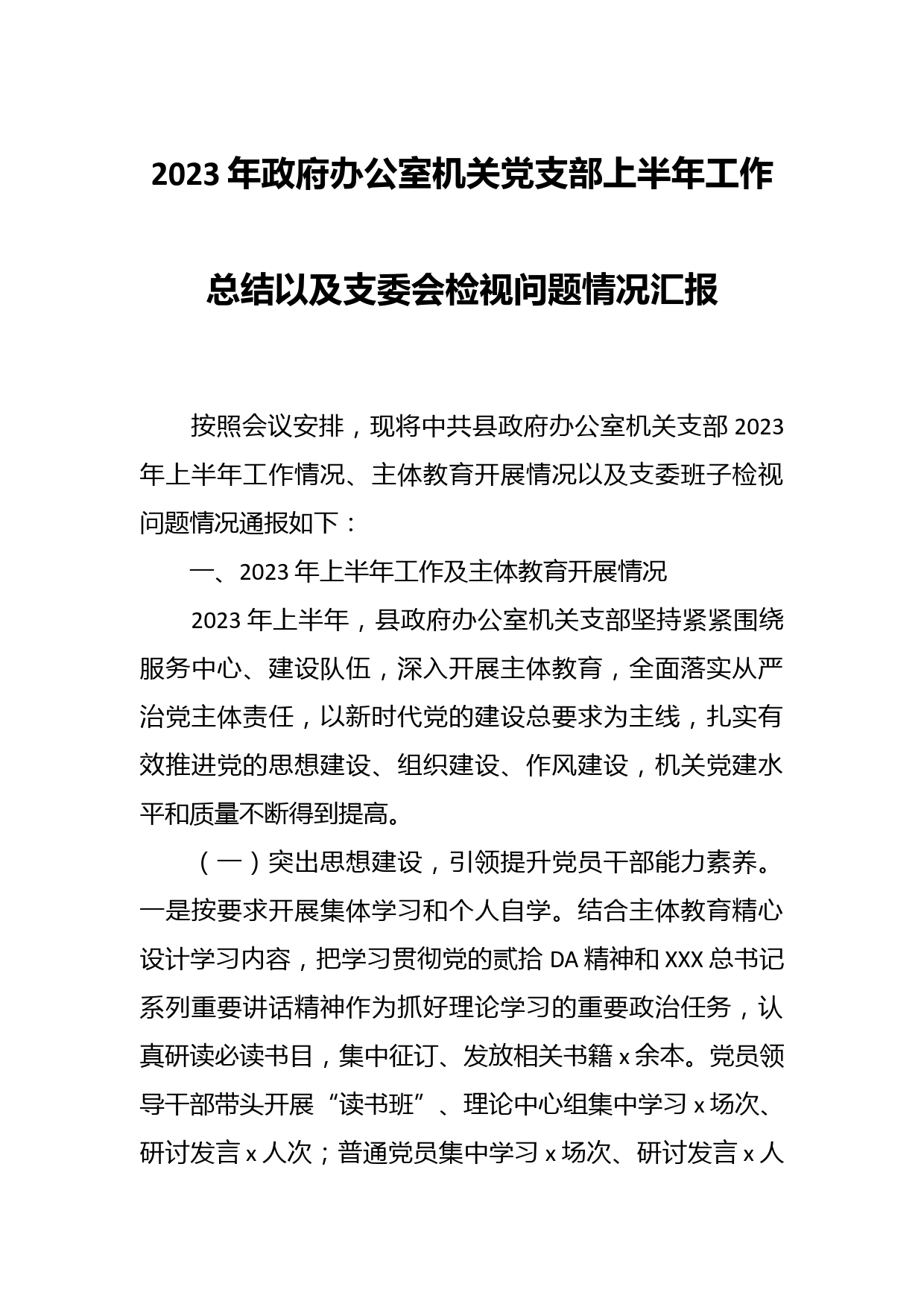 2023年政府办公室机关党支部上半年工作总结以及支委会检视问题情况汇报

按照会议安排，现将中共县政府办公室机关支部2023年上半年工作情况、主体教育开展情况以及支委班子检视问题情况通报如下：

一、2023年上半年工作及主体教育开展情况

2023年上半年，县政府办公室机关支部坚持紧紧围绕服务中心、建设队伍，深入开展主体教育，全面落实从严治党主体责任，以新时代党的建设总要求为主线，扎实有效推进党的思想建设、组织建设、作风建设，机关党建水平和质量不断得到提高。

（一）突出思想建设，引领提升党员干部能力素养。一是按要求开展集体学习和个人自学。结合主体教育精心设计学习内容，把学习贯彻党的贰拾DA精神和XXX总书记系列重要讲话精神作为抓好理论学习的重要政治任务，认真研读必读书目，集中征订、发放相关书籍x余本。党员领导干部带头开展“读书班”、理论中心组集中学习x场次、研讨发言x人次；普通党员集中学习x场次、研讨发言x人